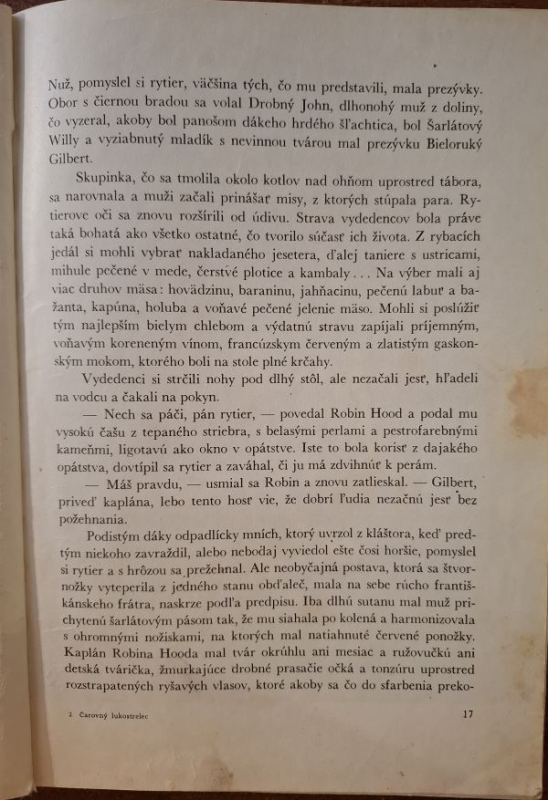 Nuž, pomyslel si rytier, väčšina tých, čo mu predstavili, mala prezývky. Obor s čiernou bradou sa volal Drobný John, dlhonohý muž z doliny, čo vyzeral, akoby bol panošom dákeho hrdého šľachtica, bol Šarlátový Willy a vyziabnutý mladík s nevinnou tvárou mal prezývku Bieloruký Gilbert.

Skupinka, čo sa tmolila okolo kotlov nad ohňom uprostred tábora, sa narovnala a muži začali prinášať misy, z ktorých stúpala para. Rytierove oči sa znovu rozšírili od údivu. Strava vydedencov bola práve taká bohatá ako všetko ostatné, čo tvorilo súčasť ich života. Z rybacích jedál si mohli vybrať nakladaného jesetera, ďalej taniere s ustricami, mihule pečené v mede, čerstvé plotice a kambaly . . . Na výber mali aj viac druhov mäsa: hovädzinu, baraninu, jahňacinu, pečenú labuť a bažanta, kapúna, holuba a voňavé pečené jelenie mäso. Mohli si poslúžiť tým najlepším bielym chlebom a výdatnú stravu zapíjali príjemným, voňavým koreneným vínom, francúzskym červeným a zlatistým gaskonským mokom, ktorého boli na stole plné krčahy.

Vydedenci si strčili nohy pod dlhý stôl, ale nezačali jesť, hľadeli na vodcu a čakali na pokyn.

— Nech sa páči, pán rytier, — povedal Robin Hood a podal mu vysokú čašu z tepaného striebra, s belasými perlami a pestrofarebnými kameňmi, ligotavú ako okno v opátstve. Iste to bola korisť z dajakého opátstva, dovtípil sa rytier a zaváhal, či ju má zdvihnúť k perám.

— Máš pravdu, — usmial sa Robin a znovu zatlieskal. — Gilbert, priveď kaplána, lebo tento hosť vie, že dobrí ľudia nezačnú jesť bez požehnania.

Podistým dáky odpadlícky mních, ktorý uvrzol z kláštora, keď predtým niekoho zavraždil, alebo nebodaj vyviedol ešte čosi horšie, pomyslel si rytier a s hrôzou sa prežehnal. Ale neobyčajná postava, ktorá sa štvornožky vyteperila z jedného stanu obďaleč, mala na sebe rúcho františkánskeho frátra, naskrze podľa predpisu. Iba dlhú sutanu mal muž prichytenú šarlátovým pásom tak, že mu siahala po kolená a harmonizovala s ohromnými nožiskami, na ktorých mal natiahnuté červené ponožky. Kaplán Robina Hooda mal tvár okrúhlu ani mesiac a ružovučkú ani detská tvárička, žmurkajúce drobné prasačie očká a tonzúru uprostred rozstrapatených ryšavých vlasov, ktoré akoby sa čo do sfarbenia preko-

2 Čarovný lukostrelec

17